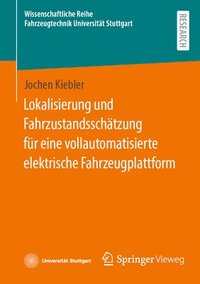 Wissenschaftliche Reihe
Fahrzeugtechnik Universität Stuttgart

RESEARCH

Jochen Kiebler

Lokalisierung und Fahrzustandsschätzung für eine vollautomatisierte elektrische Fahrzeugplattform

Universität Stuttgart

Springer Vieweg